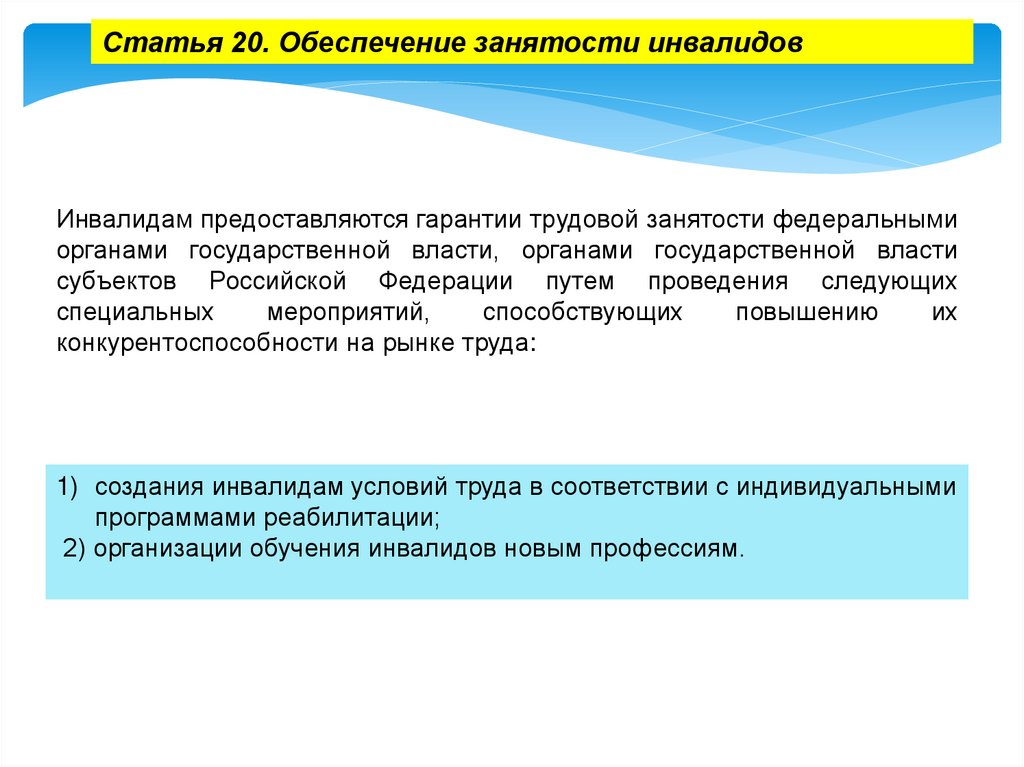 Статья 20. Обеспечение занятости инвалидов

Инвалидам предоставляются гарантии трудовой занятости федеральными органами государственной власти, органами государственной власти субъектов Российской Федерации путем проведения следующих специальных мероприятий, способствующих повышению их конкурентоспособности на рынке труда:

1) создания инвалидам условий труда в соответствии с индивидуальными программами реабилитации;
2) организации обучения инвалидов новым профессиям.